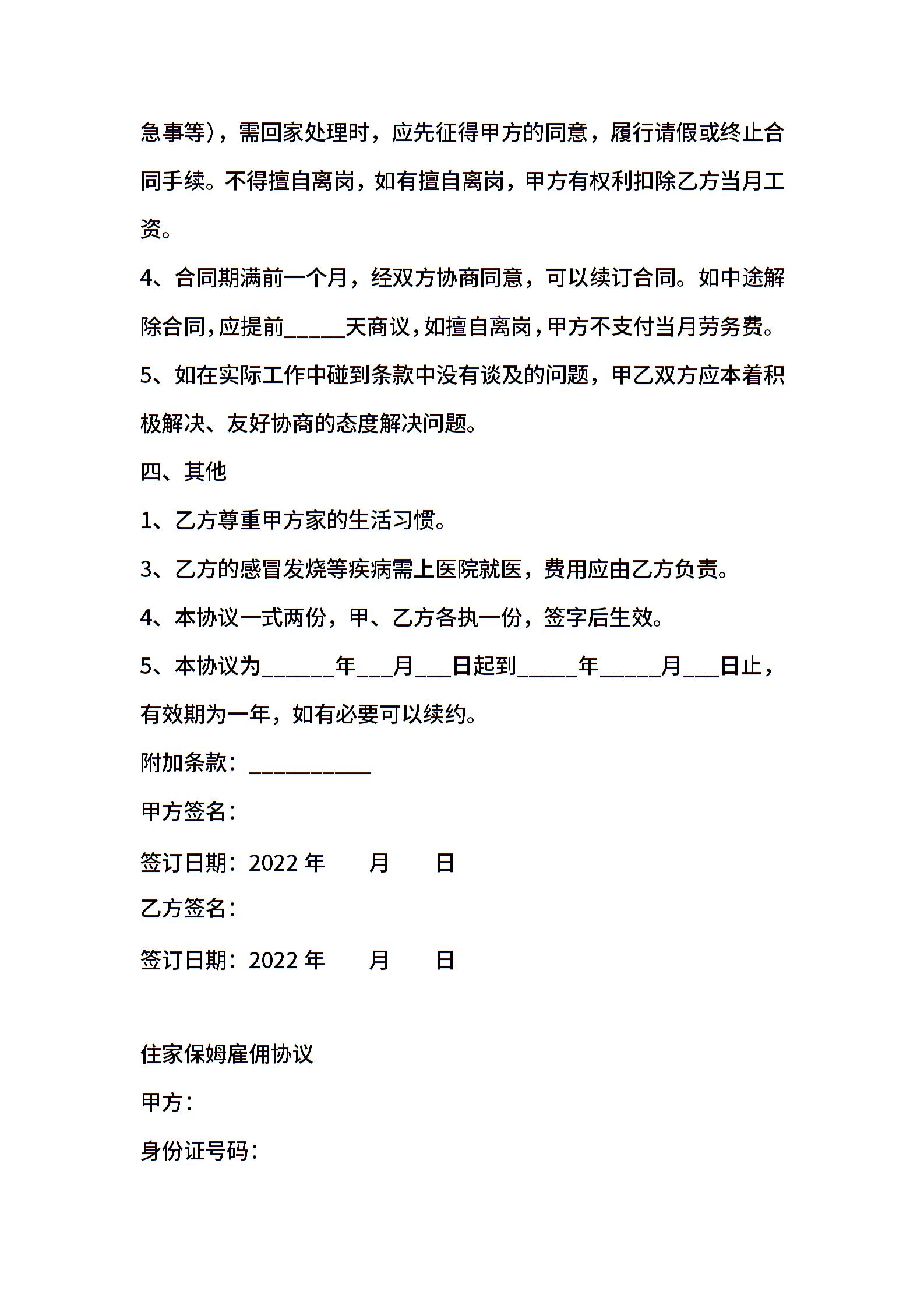 急事等），需回家处理时，应先征得甲方的同意，履行请假或终止合同手续。不得擅自离岗，如有擅自离岗，甲方有权利扣除乙方当月工资。

4、合同期满前一个月，经双方协商同意，可以续订合同。如中途解除合同，应提前_____天商议，如擅自离岗，甲方不支付当月劳务费。

5、如在实际工作中碰到条款中没有谈及的问题，甲乙双方应本着积极解决、友好协商的态度解决问题。

四、其他

1、乙方尊重甲方家的生活习惯。

3、乙方的感冒发烧等疾病需上医院就医，费用应由乙方负责。

4、本协议一式两份，甲、乙方各执一份，签字后生效。

5、本协议为______年___月___日起到_____年_____月___日止，有效期为一年，如有必要可以续约。

附加条款：__________

甲方签名：

签订日期：2022 年 月 日

乙方签名：

签订日期：2022 年 月 日

住家保姆雇佣协议

甲方：

身份证号码：